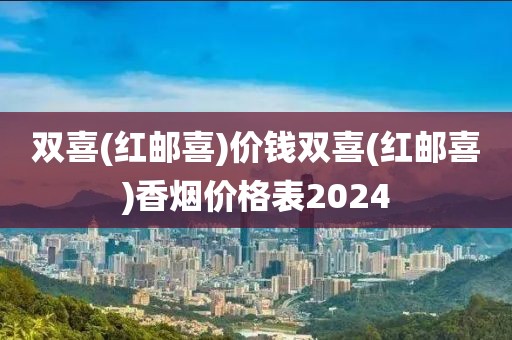 双喜(红邮喜)价钱双喜(红邮喜)香烟价格表2024